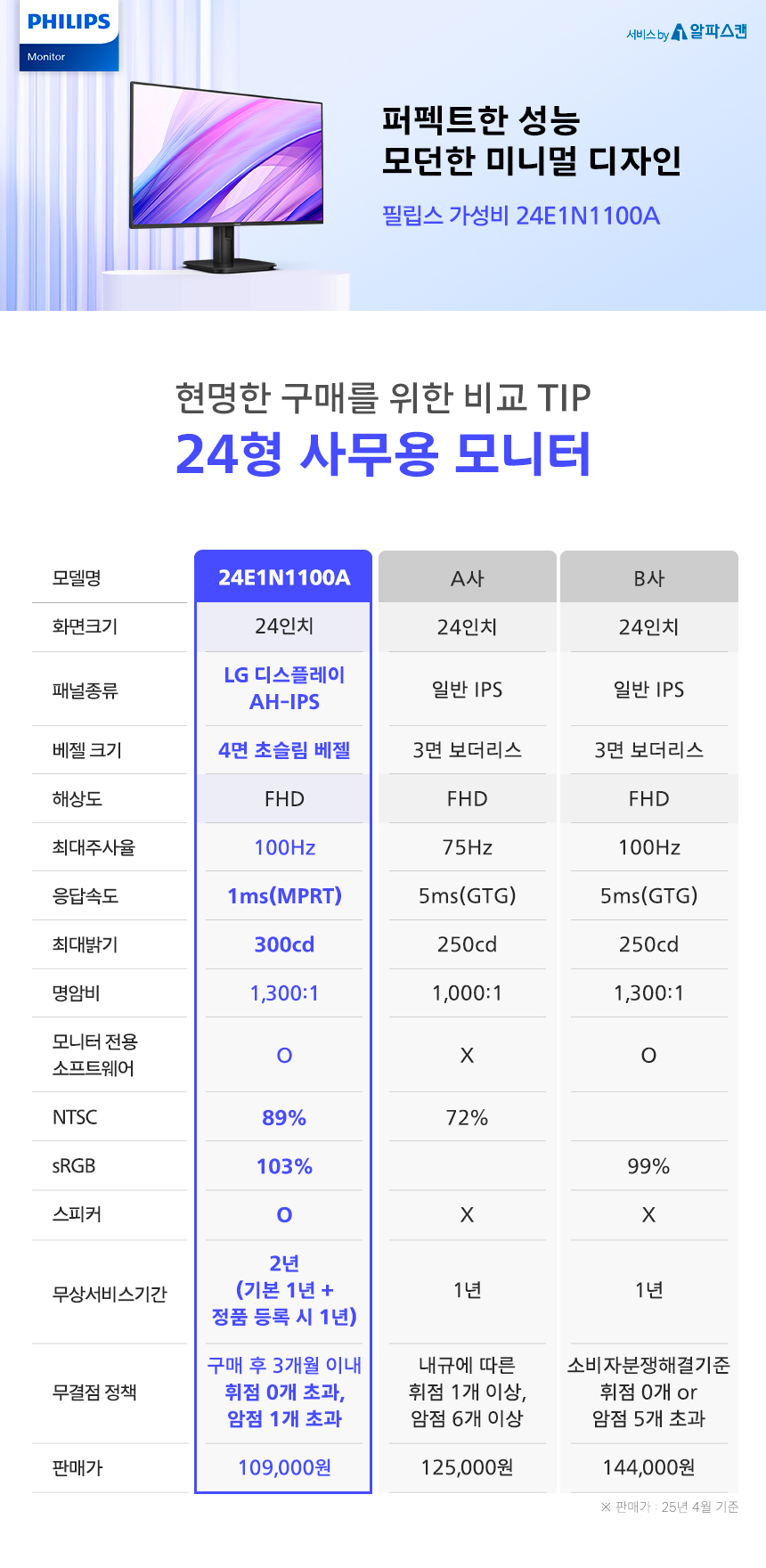 PHILIPS
Monitor

서비스 by 알파스캔

퍼펙트한 성능
모던한 미니멀 디자인

필립스 가성비 24E1N1100A

현명한 구매를 위한 비교 TIP
24형 사무용 모니터

| 모델명 | 24E1N1100A | A사 | B사 |
|---|---|---|---|
| 화면크기 | 24인치 | 24인치 | 24인치 |
| 패널종류 | LG 디스플레이 AH-IPS | 일반 IPS | 일반 IPS |
| 베젤 크기 | 4면 초슬림 베젤 | 3면 보더리스 | 3면 보더리스 |
| 해상도 | FHD | FHD | FHD |
| 최대주사율 | 100Hz | 75Hz | 100Hz |
| 응답속도 | 1ms(MPRT) | 5ms(GTG) | 5ms(GTG) |
| 최대밝기 | 300cd | 250cd | 250cd |
| 명암비 | 1,300:1 | 1,000:1 | 1,300:1 |
| 모니터 전용 소프트웨어 | O | X | O |
| NTSC | 89% | 72% | |
| sRGB | 103% | | 99% |
| 스피커 | O | X | X |
| 무상서비스기간 | 2년 (기본 1년 + 정품 등록 시 1년) | 1년 | 1년 |
| 무결점 정책 | 구매 후 3개월 이내 휘점 0개 초과, 암점 1개 초과 | 내규에 따른 휘점 1개 이상, 암점 6개 이상 | 소비자분쟁해결기준 휘점 0개 or 암점 5개 초과 |
| 판매가 | 109,000원 | 125,000원 | 144,000원 |

※ 판매가 : 25년 4월 기준